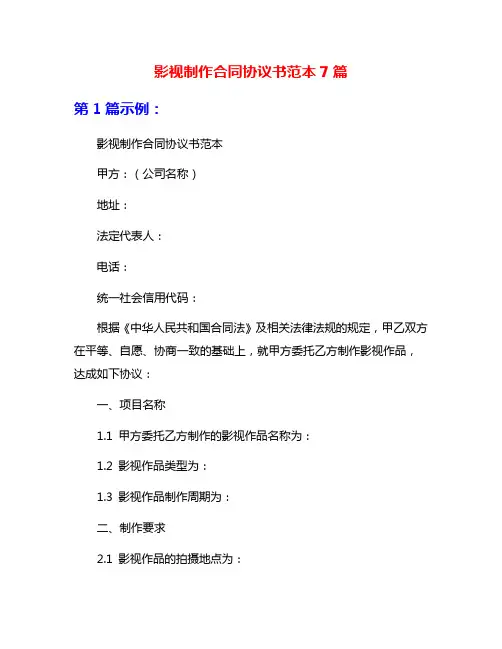 影视制作合同协议书范本 7 篇

第 1 篇示例：

影视制作合同协议书范本

甲方：（公司名称）

地址：

法定代表人：

电话：

统一社会信用代码：

根据《中华人民共和国合同法》及相关法律法规的规定，甲乙双方在平等、自愿、协商一致的基础上，就甲方委托乙方制作影视作品，达成如下协议：

一、项目名称

1.1 甲方委托乙方制作的影视作品名称为：

1.2 影视作品类型为：

1.3 影视作品制作周期为：

二、制作要求

2.1 影视作品的拍摄地点为：